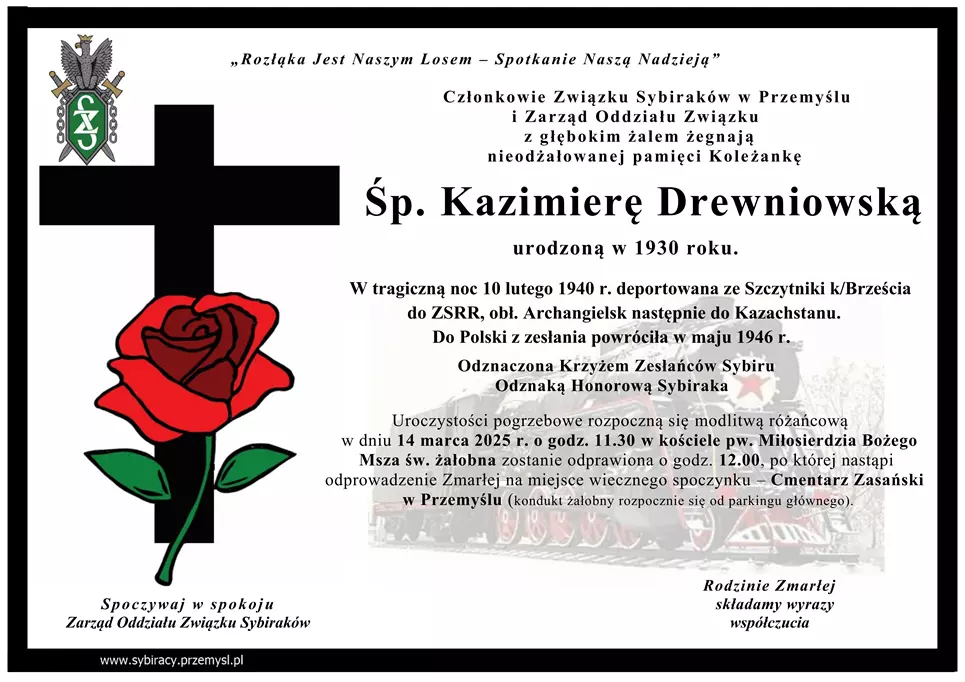 „Rozłąka Jest Naszym Losem – Spotkanie Naszą Nadzieją”

Członkowie Związku Sybiraków w Przemyślu i Zarząd Oddziału Związku z głębokim żalem żegnają nieodżałowanej pamięci Koleżankę

Śp. Kazimierę Drewniowską

urodzoną w 1930 roku.

W tragiczną noc 10 lutego 1940 r. deportowana ze Szczytniki k/Brześcia do ZSRR, obł. Archangielsk następnie do Kazachstanu. Do Polski z zesłania powróciła w maju 1946 r.

Odznaczona Krzyżem Zesłańców Sybiru Odznaką Honorową Sybiraka

Uroczystości pogrzebowe rozpoczną się modlitwą różańcową w dniu 14 marca 2025 r. o godz. 11.30 w kościele pw. Miłosierdzia Bożego Msza św. żałobna zostanie odprawiona o godz. 12.00, po której nastąpi odprowadzenie Zmarłej na miejsce wiecznego spoczynku – Cmentarz Zasański w Przemyślu (kondukt żałobny rozpocznie się od parkingu głównego).

Spoczywaj w spokoju
Zarząd Oddziału Związku Sybiraków

Rodzinie Zmarłej składamy wyrazy współczucia

www.sybiracy.przemysl.pl